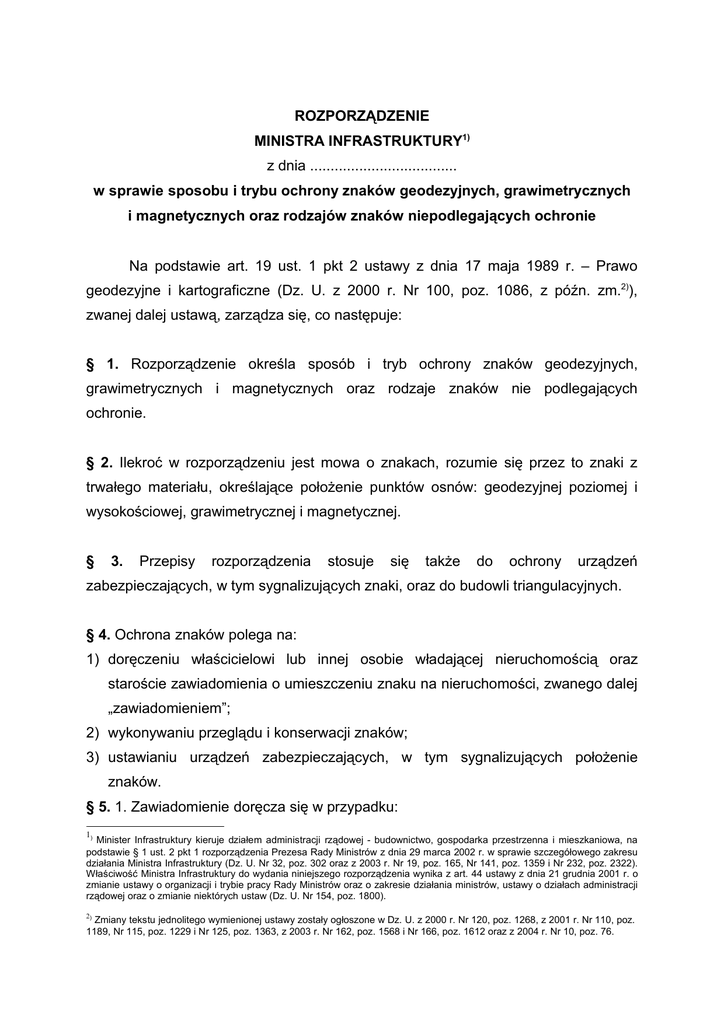 ROZPORZĄDZENIE
MINISTRA INFRASTRUKTURY$^{1)}$
z dnia ....................................
w sprawie sposobu i trybu ochrony znaków geodezyjnych, grawimetrycznych i magnetycznych oraz rodzajów znaków niepodlegających ochronie

Na podstawie art. 19 ust. 1 pkt 2 ustawy z dnia 17 maja 1989 r. – Prawo geodezyjne i kartograficzne (Dz. U. z 2000 r. Nr 100, poz. 1086, z późn. zm.$^{2)}$), zwanej dalej ustawą, zarządza się, co następuje:

§ 1. Rozporządzenie określa sposób i tryb ochrony znaków geodezyjnych, grawimetrycznych i magnetycznych oraz rodzaje znaków nie podlegających ochronie.

§ 2. Ilekroć w rozporządzeniu jest mowa o znakach, rozumie się przez to znaki z trwałego materiału, określające położenie punktów osnów: geodezyjnej poziomej i wysokościowej, grawimetrycznej i magnetycznej.

§ 3. Przepisy rozporządzenia stosuje się także do ochrony urządzeń zabezpieczających, w tym sygnalizujących znaki, oraz do budowli triangulacyjnych.

§ 4. Ochrona znaków polega na:
1) doręczeniu właścicielowi lub innej osobie władającej nieruchomością oraz staroście zawiadomienia o umieszczeniu znaku na nieruchomości, zwanego dalej „zawiadomieniem";
2) wykonywaniu przeglądu i konserwacji znaków;
3) ustawianiu urządzeń zabezpieczających, w tym sygnalizujących położenie znaków.
§ 5. 1. Zawiadomienie doręcza się w przypadku:

$^{1)}$ Minister Infrastruktury kieruje działem administracji rządowej - budownictwo, gospodarka przestrzenna i mieszkaniowa, na podstawie § 1 ust. 2 pkt 1 rozporządzenia Prezesa Rady Ministrów z dnia 29 marca 2002 r. w sprawie szczegółowego zakresu działania Ministra Infrastruktury (Dz. U. Nr 32, poz. 302 oraz z 2003 r. Nr 19, poz. 165, Nr 141, poz. 1359 i Nr 232, poz. 2322). Właściwość Ministra Infrastruktury do wydania niniejszego rozporządzenia wynika z art. 44 ustawy z dnia 21 grudnia 2001 r. o zmianie ustawy o organizacji i trybie pracy Rady Ministrów oraz o zakresie działania ministrów, ustawy o działach administracji rządowej oraz o zmianie niektórych ustaw (Dz. U. Nr 154, poz. 1800).

$^{2)}$ Zmiany tekstu jednolitego wymienionej ustawy zostały ogłoszone w Dz. U. z 2000 r. Nr 120, poz. 1268, z 2001 r. Nr 110, poz. 1189, Nr 115, poz. 1229 i Nr 125, poz. 1363, z 2003 r. Nr 162, poz. 1568 i Nr 166, poz. 1612 oraz z 2004 r. Nr 10, poz. 76.